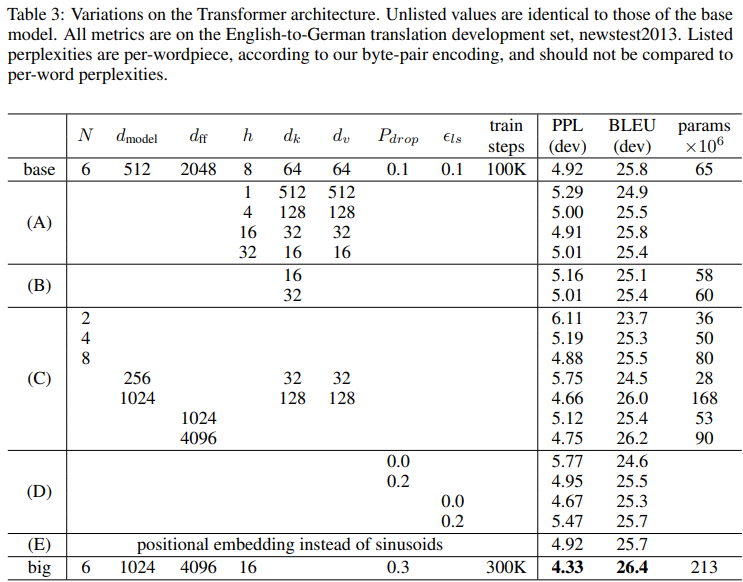 Table 3: Variations on the Transformer architecture. Unlisted values are identical to those of the base model. All metrics are on the English-to-German translation development set, newstest2013. Listed perplexities are per-wordpiece, according to our byte-pair encoding, and should not be compared to per-word perplexities.

| | $N$ | $d_{\text{model}}$ | $d_{\text{ff}}$ | $h$ | $d_k$ | $d_v$ | $P_{drop}$ | $\epsilon_{ls}$ | train steps | PPL (dev) | BLEU (dev) | params $\times 10^6$ |
|---|---|---|---|---|---|---|---|---|---|---|---|---|
| base | 6 | 512 | 2048 | 8 | 64 | 64 | 0.1 | 0.1 | 100K | 4.92 | 25.8 | 65 |
| (A) | | | | 1 | 512 | 512 | | | | 5.29 | 24.9 | |
| | | | | 4 | 128 | 128 | | | | 5.00 | 25.5 | |
| | | | | 16 | 32 | 32 | | | | 4.91 | 25.8 | |
| | | | | 32 | 16 | 16 | | | | 5.01 | 25.4 | |
| (B) | | | | | 16 | | | | | 5.16 | 25.1 | 58 |
| | | | | | 32 | | | | | 5.01 | 25.4 | 60 |
| (C) | 2 | | | | | | | | | 6.11 | 23.7 | 36 |
| | 4 | | | | | | | | | 5.19 | 25.3 | 50 |
| | 8 | | | | | | | | | 4.88 | 25.5 | 80 |
| | | 256 | | | 32 | 32 | | | | 5.75 | 24.5 | 28 |
| | | 1024 | | | 128 | 128 | | | | 4.66 | 26.0 | 168 |
| | | | 1024 | | | | | | | 5.12 | 25.4 | 53 |
| | | | 4096 | | | | | | | 4.75 | 26.2 | 90 |
| (D) | | | | | | | 0.0 | | | 5.77 | 24.6 | |
| | | | | | | | 0.2 | | | 4.95 | 25.5 | |
| | | | | | | | | 0.0 | | 4.67 | 25.3 | |
| | | | | | | | | 0.2 | | 5.47 | 25.7 | |
| (E) | positional embedding instead of sinusoids | | | | | | | | | 4.92 | 25.7 | |
| big | 6 | 1024 | 4096 | 16 | | | 0.3 | | 300K | **4.33** | **26.4** | 213 |